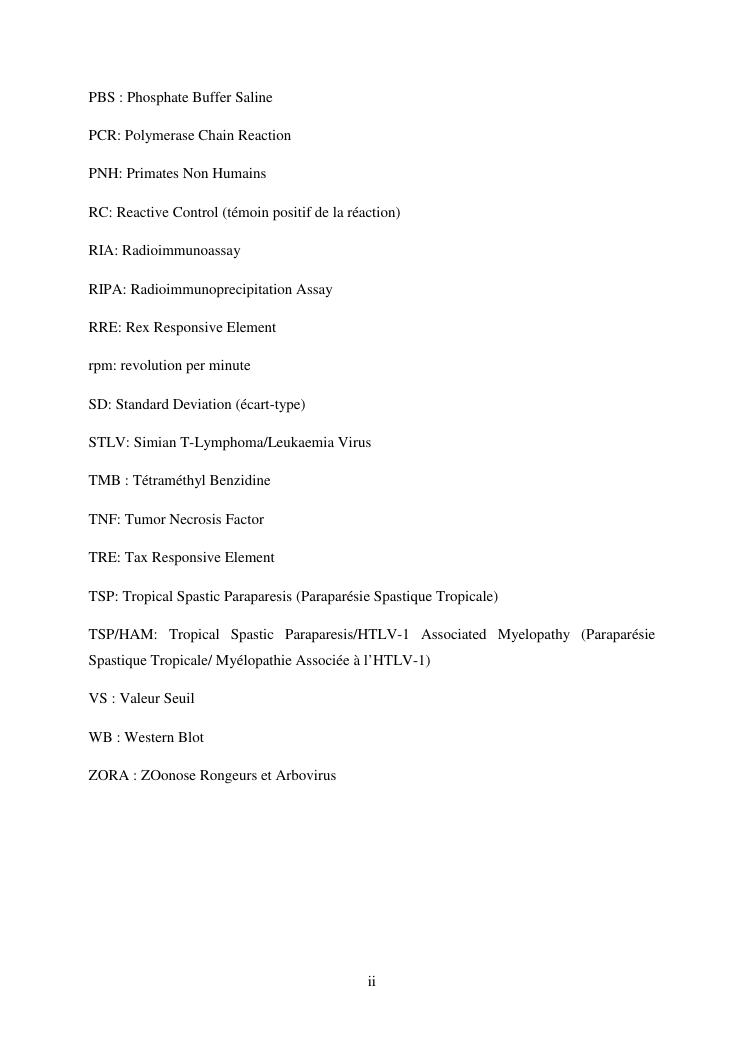 PBS : Phosphate Buffer Saline

PCR: Polymerase Chain Reaction

PNH: Primates Non Humains

RC: Reactive Control (témoin positif de la réaction)

RIA: Radioimmunoassay

RIPA: Radioimmunoprecipitation Assay

RRE: Rex Responsive Element

rpm: revolution per minute

SD: Standard Deviation (écart-type)

STLV: Simian T-Lymphoma/Leukaemia Virus

TMB : Tétraméthyl Benzidine

TNF: Tumor Necrosis Factor

TRE: Tax Responsive Element

TSP: Tropical Spastic Paraparesis (Paraparésie Spastique Tropicale)

TSP/HAM: Tropical Spastic Paraparesis/HTLV-1 Associated Myelopathy (Paraparésie Spastique Tropicale/ Myélopathie Associée à l'HTLV-1)

VS : Valeur Seuil

WB : Western Blot

ZORA : ZOonose Rongeurs et Arbovirus

ii